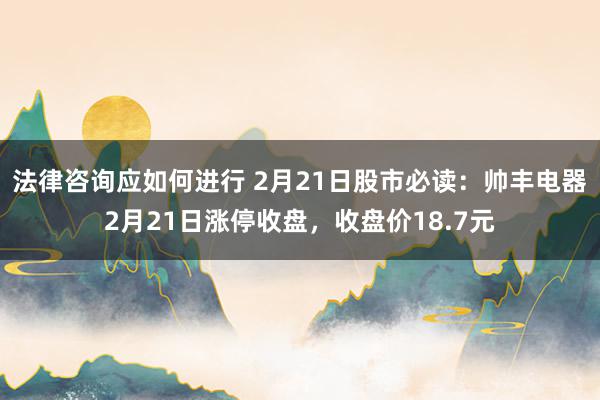 法律咨询应如何进行 2月21日股市必读：帅丰电器2月21日涨停收盘，收盘价18.7元